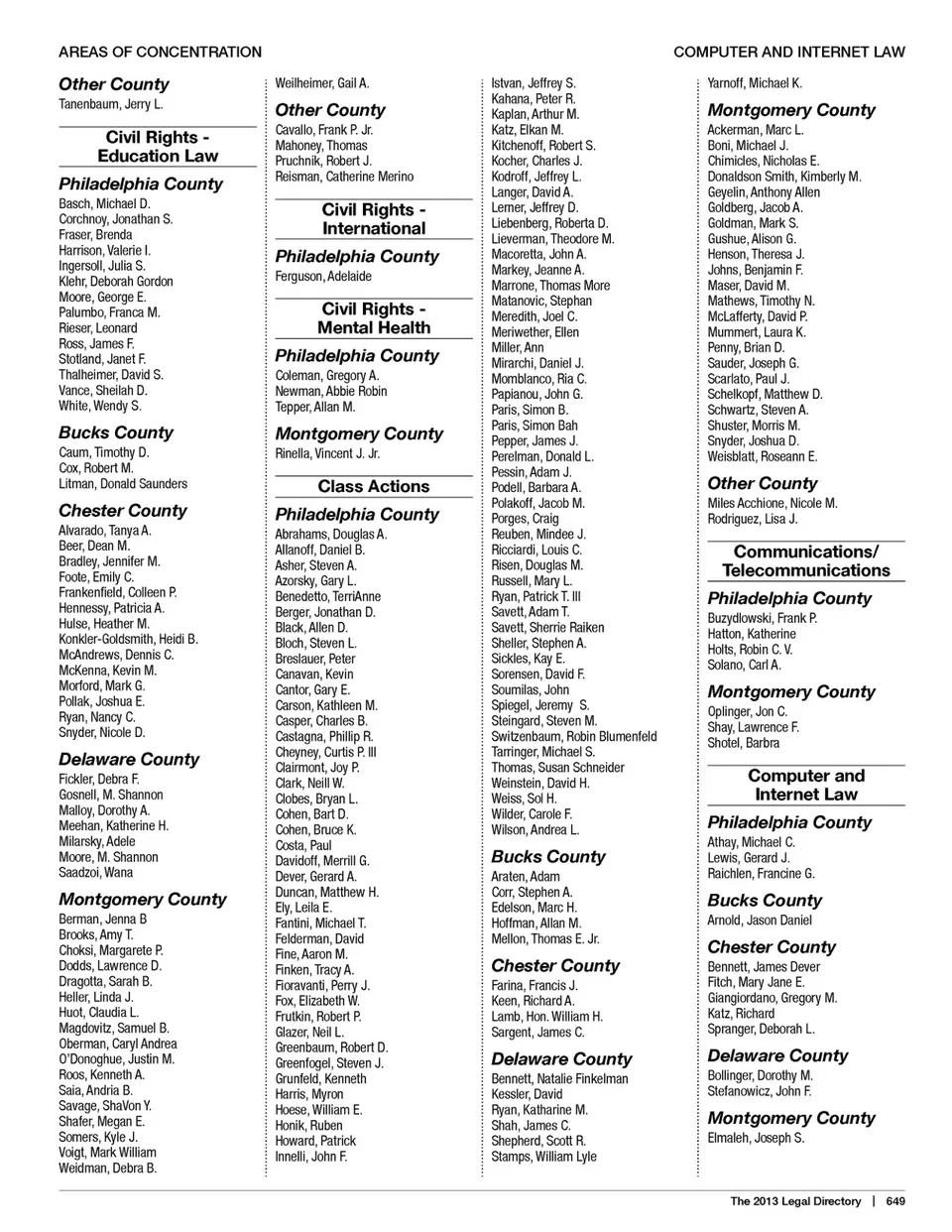 AREAS OF CONCENTRATION

COMPUTER AND INTERNET LAW

Other County
Tanenbaum, Jerry L.

Civil Rights - Education Law

Philadelphia County
Basch, Michael D.
Corchnoy, Jonathan S.
Fraser, Brenda
Harrison, Valerie I.
Ingersoll, Julia S.
Klehr, Deborah Gordon
Moore, George E.
Palumbo, Franca M.
Rieser, Leonard
Ross, James F.
Stotland, Janet F.
Thalheimer, David S.
Vance, Sheilah D.
White, Wendy S.

Bucks County
Caum, Timothy D.
Cox, Robert M.
Litman, Donald Saunders

Chester County
Alvarado, Tanya A.
Beer, Dean M.
Bradley, Jennifer M.
Foote, Emily C.
Frankenfield, Colleen P.
Hennessy, Patricia A.
Hulse, Heather M.
Konkler-Goldsmith, Heidi B.
McAndrews, Dennis C.
McKenna, Kevin M.
Morford, Mark G.
Pollak, Joshua E.
Ryan, Nancy C.
Snyder, Nicole D.

Delaware County
Fickler, Debra F.
Gosnell, M. Shannon
Malloy, Dorothy A.
Meehan, Katherine H.
Milarsky, Adele
Moore, M. Shannon
Saadzoi, Wana

Montgomery County
Berman, Jenna B
Brooks, Amy T.
Choksi, Margarete P.
Dodds, Lawrence D.
Dragotta, Sarah B.
Heller, Linda J.
Huot, Claudia L.
Magdovitz, Samuel B.
Oberman, Caryl Andrea
O'Donoghue, Justin M.
Roos, Kenneth A.
Saia, Andria B.
Savage, ShaVon Y.
Shafer, Megan E.
Somers, Kyle J.
Voigt, Mark William
Weidman, Debra B.

Weilheimer, Gail A.

Other County
Cavallo, Frank P. Jr.
Mahoney, Thomas
Pruchnik, Robert J.
Reisman, Catherine Merino

Civil Rights - International

Philadelphia County
Ferguson, Adelaide

Civil Rights - Mental Health

Philadelphia County
Coleman, Gregory A.
Newman, Abbie Robin
Tepper, Allan M.

Montgomery County
Rinella, Vincent J. Jr.

Class Actions

Philadelphia County
Abrahams, Douglas A.
Allanoff, Daniel B.
Asher, Steven A.
Azorsky, Gary L.
Benedetto, TerriAnne
Berger, Jonathan D.
Black, Allen D.
Bloch, Steven L.
Breslauer, Peter
Canavan, Kevin
Cantor, Gary E.
Carson, Kathleen M.
Casper, Charles B.
Castagna, Phillip R.
Cheyney, Curtis P. III
Clairmont, Joy P.
Clark, Neill W.
Clobes, Bryan L.
Cohen, Bart D.
Cohen, Bruce K.
Costa, Paul
Davidoff, Merrill G.
Dever, Gerard A.
Duncan, Matthew H.
Ely, Leila E.
Fantini, Michael T.
Felderman, David
Fine, Aaron M.
Finken, Tracy A.
Fioravanti, Perry J.
Fox, Elizabeth W.
Frutkin, Robert P.
Glazer, Neil L.
Greenbaum, Robert D.
Greenfogel, Steven J.
Grunfeld, Kenneth
Harris, Myron
Hoese, William E.
Honik, Ruben
Howard, Patrick
Innelli, John F.

Istvan, Jeffrey S.
Kahana, Peter R.
Kaplan, Arthur M.
Katz, Elkan M.
Kitchenoff, Robert S.
Kocher, Charles J.
Kodroff, Jeffrey L.
Langer, David A.
Lerner, Jeffrey D.
Liebenberg, Roberta D.
Lieverman, Theodore M.
Macoretta, John A.
Markey, Jeanne A.
Marrone, Thomas More
Matanovic, Stephan
Meredith, Joel C.
Meriwether, Ellen
Miller, Ann
Mirarchi, Daniel J.
Momblanco, Ria C.
Papianou, John G.
Paris, Simon B.
Paris, Simon Bah
Pepper, James J.
Perelman, Donald L.
Pessin, Adam J.
Podell, Barbara A.
Polakoff, Jacob M.
Porges, Craig
Reuben, Mindee J.
Ricciardi, Louis C.
Risen, Douglas M.
Russell, Mary L.
Ryan, Patrick T. III
Savett, Adam T.
Savett, Sherrie Raiken
Sheller, Stephen A.
Sickles, Kay E.
Sorensen, David F.
Soumilas, John
Spiegel, Jeremy S.
Steingard, Steven M.
Switzenbaum, Robin Blumenfeld
Tarringer, Michael S.
Thomas, Susan Schneider
Weinstein, David H.
Weiss, Sol H.
Wilder, Carole F.
Wilson, Andrea L.

Bucks County
Araten, Adam
Corr, Stephen A.
Edelson, Marc H.
Hoffman, Allan M.
Mellon, Thomas E. Jr.

Chester County
Farina, Francis J.
Keen, Richard A.
Lamb, Hon. William H.
Sargent, James C.

Delaware County
Bennett, Natalie Finkelman
Kessler, David
Ryan, Katharine M.
Shah, James C.
Shepherd, Scott R.
Stamps, William Lyle

Yarnoff, Michael K.

Montgomery County
Ackerman, Marc L.
Boni, Michael J.
Chimicles, Nicholas E.
Donaldson Smith, Kimberly M.
Geyelin, Anthony Allen
Goldberg, Jacob A.
Goldman, Mark S.
Gushue, Alison G.
Henson, Theresa J.
Johns, Benjamin F.
Maser, David M.
Mathews, Timothy N.
McLafferty, David P.
Mummert, Laura K.
Penny, Brian D.
Sauder, Joseph G.
Scarlato, Paul J.
Schelkopf, Matthew D.
Schwartz, Steven A.
Shuster, Morris M.
Snyder, Joshua D.
Weisblatt, Roseann E.

Other County
Miles Acchione, Nicole M.
Rodriguez, Lisa J.

Communications/ Telecommunications

Philadelphia County
Buzydlowski, Frank P.
Hatton, Katherine
Holts, Robin C. V.
Solano, Carl A.

Montgomery County
Oplinger, Jon C.
Shay, Lawrence F.
Shotel, Barbra

Computer and Internet Law

Philadelphia County
Athay, Michael C.
Lewis, Gerard J.
Raichlen, Francine G.

Bucks County
Arnold, Jason Daniel

Chester County
Bennett, James Dever
Fitch, Mary Jane E.
Giangiordano, Gregory M.
Katz, Richard
Spranger, Deborah L.

Delaware County
Bollinger, Dorothy M.
Stefanowicz, John F.

Montgomery County
Elmaleh, Joseph S.

The 2013 Legal Directory | 649